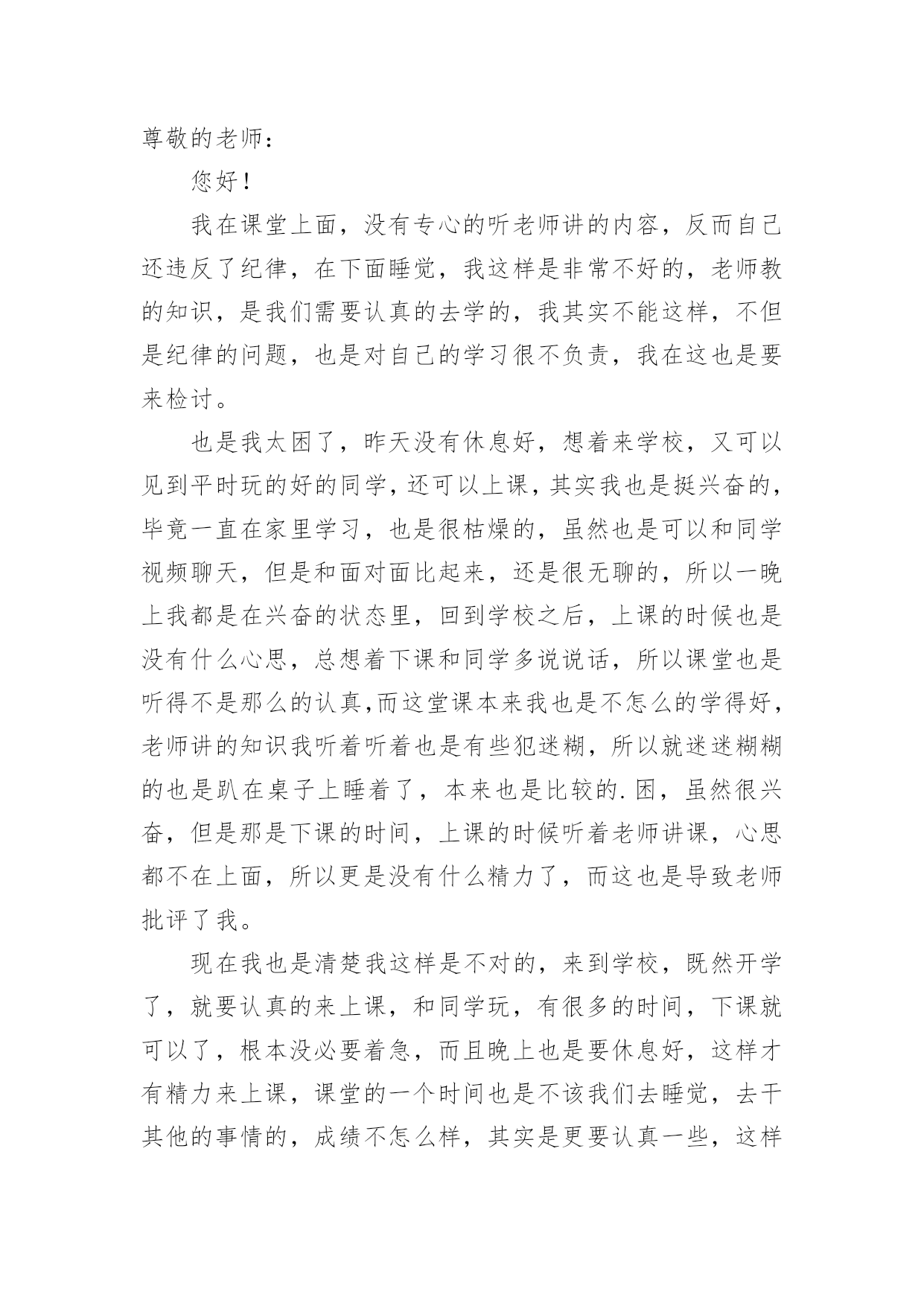 尊敬的老师：

您好！

我在课堂上面，没有专心的听老师讲的内容，反而自己还违反了纪律，在下面睡觉，我这样是非常不好的，老师教的知识，是我们需要认真的去学的，我其实不能这样，不但是纪律的问题，也是对自己的学习很不负责，我在这也是要来检讨。

也是我太困了，昨天没有休息好，想着来学校，又可以见到平时玩的好的同学，还可以上课，其实我也是挺兴奋的，毕竟一直在家里学习，也是很枯燥的，虽然也是可以和同学视频聊天，但是和面对面比起来，还是很无聊的，所以一晚上我都是在兴奋的状态里，回到学校之后，上课的时候也是没有什么心思，总想着下课和同学多说说话，所以课堂也是听得不是那么的认真,而这堂课本来我也是不怎么的学得好，老师讲的知识我听着听着也是有些犯迷糊，所以就迷迷糊糊的也是趴在桌子上睡着了，本来也是比较的.困，虽然很兴奋，但是那是下课的时间，上课的时候听着老师讲课，心思都不在上面，所以更是没有什么精力了，而这也是导致老师批评了我。

现在我也是清楚我这样是不对的，来到学校，既然开学了，就要认真的来上课，和同学玩，有很多的时间，下课就可以了，根本没必要着急，而且晚上也是要休息好，这样才有精力来上课，课堂的一个时间也是不该我们去睡觉，去干其他的事情的，成绩不怎么样，其实是更要认真一些，这样